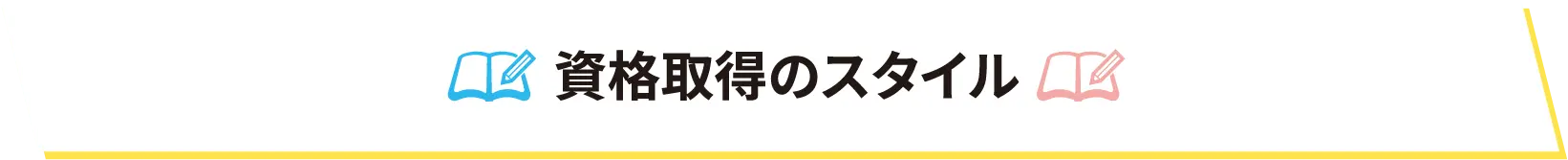 資格取得のスタイル